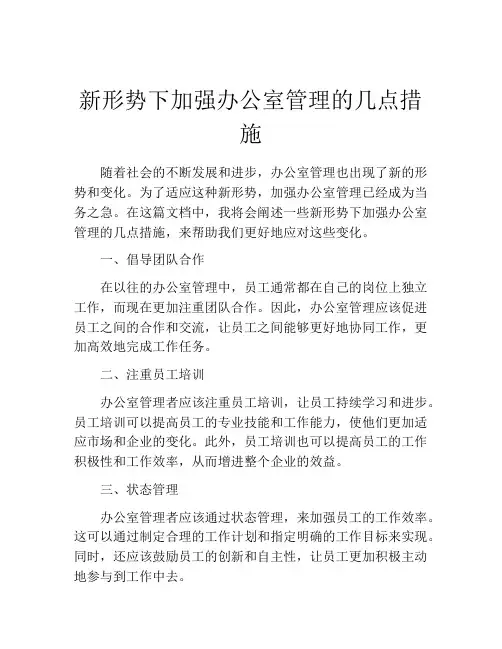 新形势下加强办公室管理的几点措施

随着社会的不断发展和进步，办公室管理也出现了新的形势和变化。为了适应这种新形势，加强办公室管理已经成为当务之急。在这篇文档中，我将会阐述一些新形势下加强办公室管理的几点措施，来帮助我们更好地应对这些变化。

一、倡导团队合作

在以往的办公室管理中，员工通常都在自己的岗位上独立工作，而现在更加注重团队合作。因此，办公室管理应该促进员工之间的合作和交流，让员工之间能够更好地协同工作，更加高效地完成工作任务。

二、注重员工培训

办公室管理者应该注重员工培训，让员工持续学习和进步。员工培训可以提高员工的专业技能和工作能力，使他们更加适应市场和企业的变化。此外，员工培训也可以提高员工的工作积极性和工作效率，从而增进整个企业的效益。

三、状态管理

办公室管理者应该通过状态管理，来加强员工的工作效率。这可以通过制定合理的工作计划和指定明确的工作目标来实现。同时，还应该鼓励员工的创新和自主性，让员工更加积极主动地参与到工作中去。